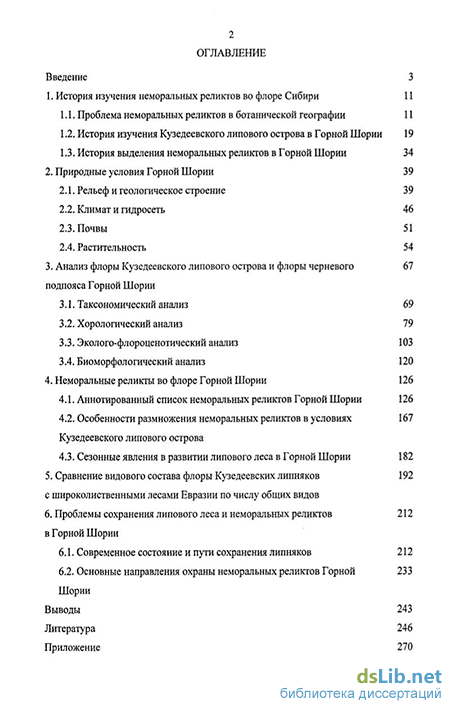 2

ОГЛАВЛЕНИЕ

Введение 3

1. История изучения неморальных реликтов во флоре Сибири 11

1.1. Проблема неморальных реликтов в ботанической географии 11

1.2. История изучения Кузедеевского липового острова в Горной Шории 19

1.3. История выделения неморальных реликтов в Горной Шории 34

2. Природные условия Горной Шории 39

2.1. Рельеф и геологическое строение 39

2.2. Климат и гидросеть 46

2.3. Почвы 51

2.4. Растительность 54

3. Анализ флоры Кузедеевского липового острова и флоры черневого подпояса Горной Шории 67

3.1. Таксономический анализ 69

3.2. Хорологический анализ 79

3.3. Эколого-флороценотический анализ 103

3.4. Биоморфологический анализ 120

4. Неморальные реликты во флоре Горной Шории 126

4.1. Аннотированный список неморальных реликтов Горной Шории 126

4.2. Особенности размножения неморальных реликтов в условиях Кузедеевского липового острова 167

4.3. Сезонные явления в развитии липового леса в Горной Шории 182

5. Сравнение видового состава флоры Кузедеевских липняков с широколиственными лесами Евразии по числу общих видов 192

6. Проблемы сохранения липового леса и неморальных реликтов в Горной Шории 212

6.1. Современное состояние и пути сохранения липняков 212

6.2. Основные направления охраны неморальных реликтов Горной Шории 233

Выводы 243

Литература 246

Приложение 270

dsLib.net
библиотека диссертаций